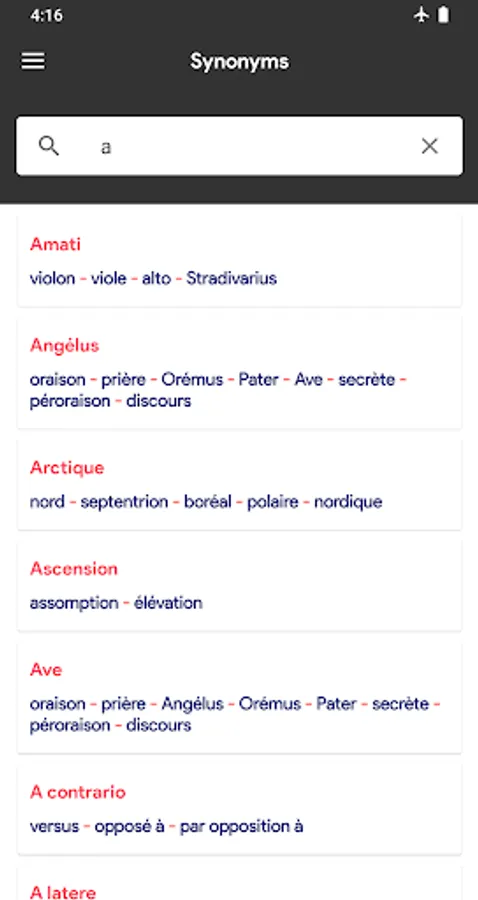 4:16

Synonyms

a

Amati
violon - viole - alto - Stradivarius

Angélus
oraison - prière - Orémus - Pater - Ave - secrète - péroraison - discours

Arctique
nord - septentrion - boréal - polaire - nordique

Ascension
assomption - élévation

Ave
oraison - prière - Angélus - Orémus - Pater - secrète - péroraison - discours

A contrario
versus - opposé à - par opposition à

A latere